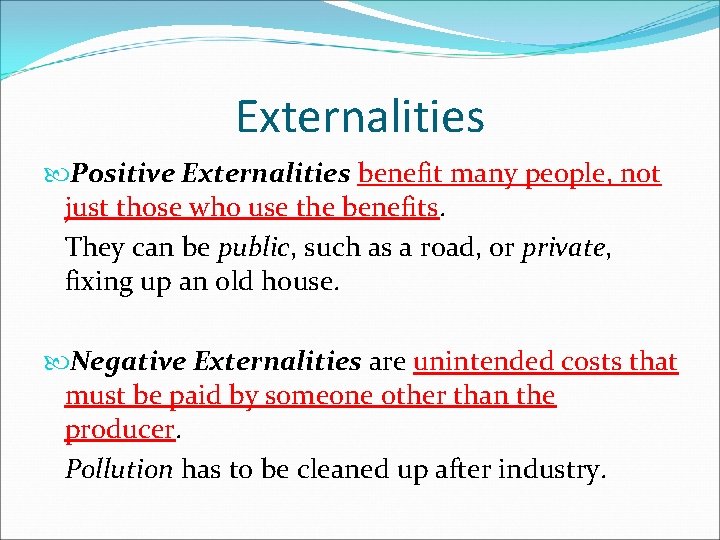 Externalities

Positive Externalities benefit many people, not just those who use the benefits.

They can be public, such as a road, or private, fixing up an old house.

Negative Externalities are unintended costs that must be paid by someone other than the producer.

Pollution has to be cleaned up after industry.